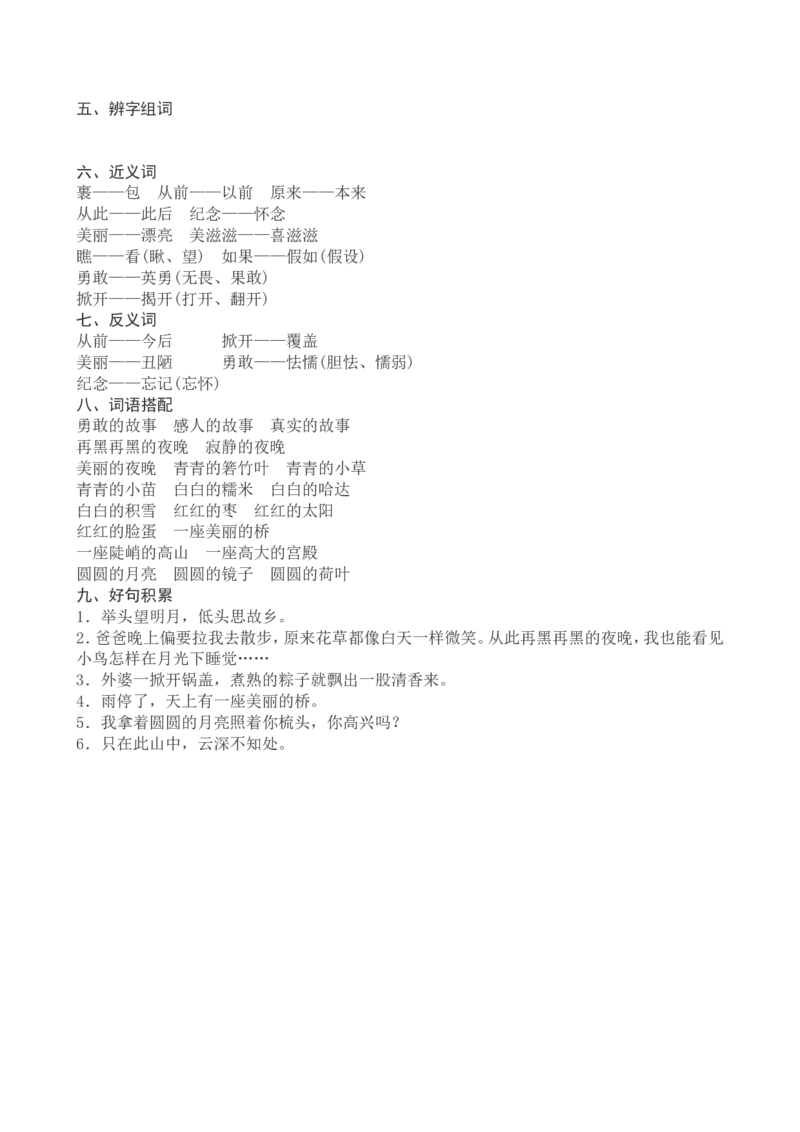 五、辨字组词

六、近义词
裹——包　从前——以前　原来——本来
从此——此后　纪念——怀念
美丽——漂亮　美滋滋——喜滋滋
瞧——看(瞅、望)　如果——假如(假设)
勇敢——英勇(无畏、果敢)
掀开——揭开(打开、翻开)

七、反义词
从前——今后　掀开——覆盖
美丽——丑陋　勇敢——怯懦(胆怯、懦弱)
纪念——忘记(忘怀)

八、词语搭配
勇敢的故事　感人的故事　真实的故事
再黑再黑的夜晚　寂静的夜晚
美丽的夜晚　青青的箬竹叶　青青的小草
青青的小苗　白白的糯米　白白的哈达
白白的积雪　红红的枣　红红的太阳
红红的脸蛋　一座美丽的桥
一座陡峭的高山　一座高大的宫殿
圆圆的月亮　圆圆的镜子　圆圆的荷叶

九、好句积累
1.举头望明月，低头思故乡。
2.爸爸晚上偏要拉我去散步，原来花草都像白天一样微笑。从此再黑再黑的夜晚，我也能看见小鸟怎样在月光下睡觉……
3.外婆一掀开锅盖，煮熟的粽子就飘出一股清香来。
4.雨停了，天上有一座美丽的桥。
5.我拿着圆圆的月亮照着你梳头，你高兴吗？
6.只在此山中，云深不知处。